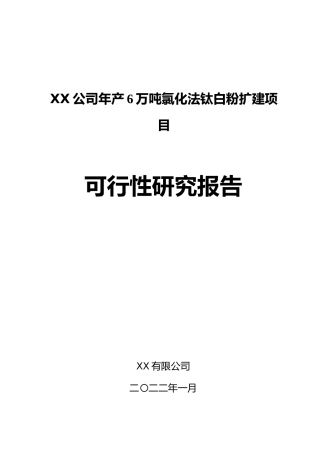 XX 公司年产 6 万吨氯化法钛白粉扩建项目

可行性研究报告

XX 有限公司

二〇二二年一月